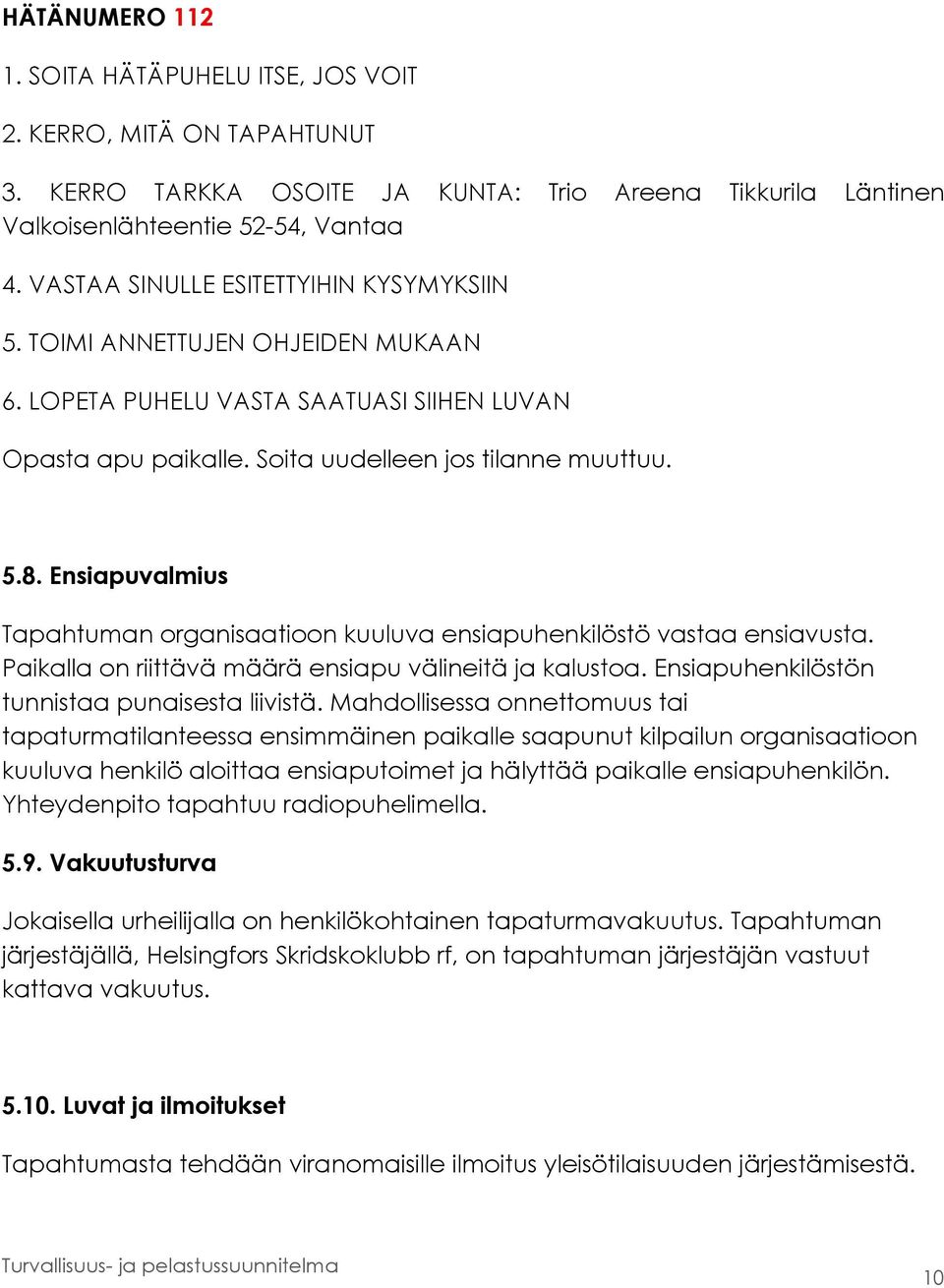 HÄTÄNUMERO 112

1. SOITA HÄTÄPUHELU ITSE, JOS VOIT

2. KERRO, MITÄ ON TAPAHTUNUT

3. KERRO TARKKA OSOITE JA KUNTA: Trio Areena Tikkurila Läntinen Valkoisenlähteentie 52-54, Vantaa

4. VASTAA SINULLE ESITETTYIHIN KYSYMYKSIIN

5. TOIMI ANNETTUJEN OHJEIDEN MUKAAN

6. LOPETA PUHELU VASTA SAATUASI SIIHEN LUVAN

Opasta apu paikalle. Soita uudelleen jos tilanne muuttuu.

5.8. Ensiapuvalmius

Tapahtuman organisaatioon kuuluva ensiapuhenkilöstö vastaa ensiavusta. Paikalla on riittävä määrä ensiapu välineitä ja kalustoa. Ensiapuhenkilöstön tunnistaa punaisesta liivistä. Mahdollisessa onnettomuus tai tapaturmatilanteessa ensimmäinen paikalle saapunut kilpailun organisaatioon kuuluva henkilö aloittaa ensiaputoimet ja hälyttää paikalle ensiapuhenkilön. Yhteydenpito tapahtuu radiopuhelimella.

5.9. Vakuutusturva

Jokaisella urheilijalla on henkilökohtainen tapaturmavakuutus. Tapahtuman järjestäjällä, Helsingfors Skridskoklubb rf, on tapahtuman järjestäjän vastuut kattava vakuutus.

5.10. Luvat ja ilmoitukset

Tapahtumasta tehdään viranomaisille ilmoitus yleisötilaisuuden järjestämisestä.

Turvallisuus- ja pelastussuunnitelma

10